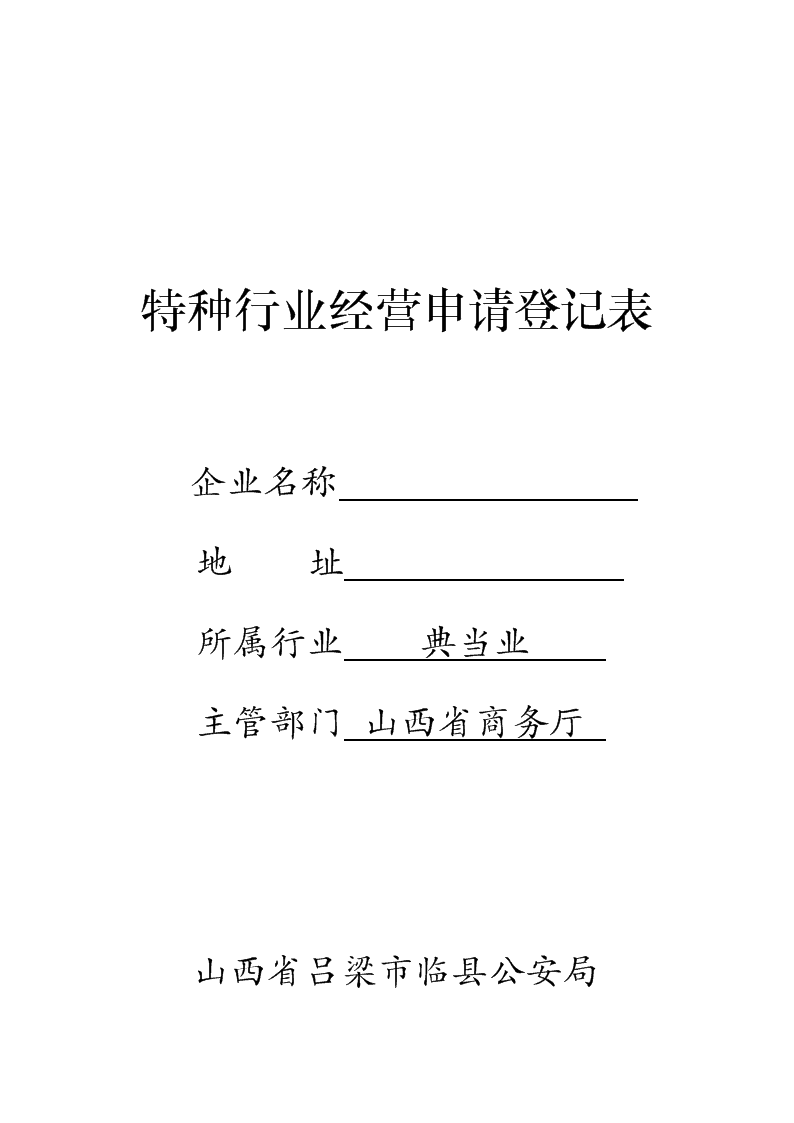 特种行业经营申请登记表

企业名称

地　　址

所属行业　　典当业

主管部门　山西省商务厅

山西省吕梁市临县公安局